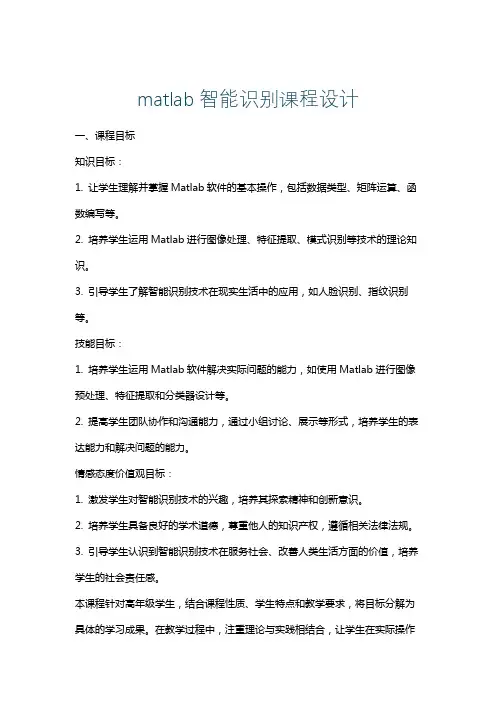 matlab 智能识别课程设计

一、课程目标

知识目标：

1. 让学生理解并掌握 Matlab 软件的基本操作，包括数据类型、矩阵运算、函数编写等。

2. 培养学生运用 Matlab 进行图像处理、特征提取、模式识别等技术的理论知识。

3. 引导学生了解智能识别技术在现实生活中的应用，如人脸识别、指纹识别等。

技能目标：

1. 培养学生运用 Matlab 软件解决实际问题的能力，如使用 Matlab 进行图像预处理、特征提取和分类器设计等。

2. 提高学生团队协作和沟通能力，通过小组讨论、展示等形式，培养学生的表达能力和解决问题的能力。

情感态度价值观目标：

1. 激发学生对智能识别技术的兴趣，培养其探索精神和创新意识。

2. 培养学生具备良好的学术道德，尊重他人的知识产权，遵循相关法律法规。

3. 引导学生认识到智能识别技术在服务社会、改善人类生活方面的价值，培养学生的社会责任感。

本课程针对高年级学生，结合课程性质、学生特点和教学要求，将目标分解为具体的学习成果。在教学过程中，注重理论与实践相结合，让学生在实际操作